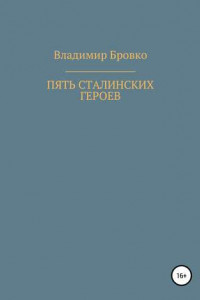 Владимир Бровко

ПЯТЬ СТАЛИНСКИХ ГЕРОЕВ

16+